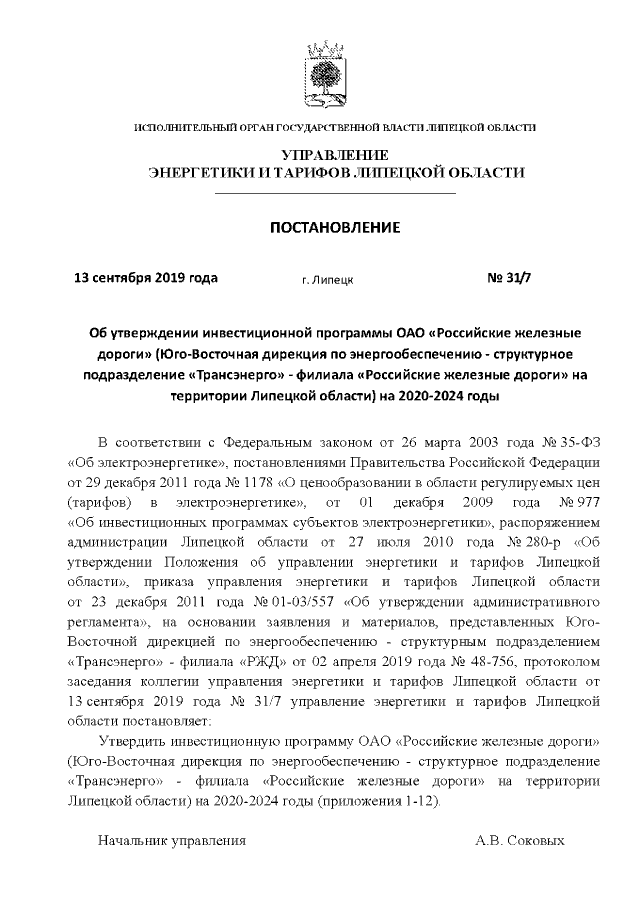 ИСПОЛНИТЕЛЬНЫЙ ОРГАН ГОСУДАРСТВЕННОЙ ВЛАСТИ ЛИПЕЦКОЙ ОБЛАСТИ

УПРАВЛЕНИЕ
ЭНЕРГЕТИКИ И ТАРИФОВ ЛИПЕЦКОЙ ОБЛАСТИ

ПОСТАНОВЛЕНИЕ

13 сентября 2019 года г. Липецк № 31/7

Об утверждении инвестиционной программы ОАО «Российские железные дороги» (Юго-Восточная дирекция по энергообеспечению - структурное подразделение «Трансэнерго» - филиала «Российские железные дороги» на территории Липецкой области) на 2020-2024 годы

В соответствии с Федеральным законом от 26 марта 2003 года № 35-ФЗ «Об электроэнергетике», постановлениями Правительства Российской Федерации от 29 декабря 2011 года № 1178 «О ценообразовании в области регулируемых цен (тарифов) в электроэнергетике», от 01 декабря 2009 года № 977 «Об инвестиционных программах субъектов электроэнергетики», распоряжением администрации Липецкой области от 27 июля 2010 года № 280-р «Об утверждении Положения об управлении энергетики и тарифов Липецкой области», приказа управления энергетики и тарифов Липецкой области от 23 декабря 2011 года № 01-03/557 «Об утверждении административного регламента», на основании заявления и материалов, представленных Юго-Восточной дирекцией по энергообеспечению - структурным подразделением «Трансэнерго» - филиала «РЖД» от 02 апреля 2019 года № 48-756, протоколом заседания коллегии управления энергетики и тарифов Липецкой области от 13 сентября 2019 года № 31/7 управление энергетики и тарифов Липецкой области постановляет:

Утвердить инвестиционную программу ОАО «Российские железные дороги» (Юго-Восточная дирекция по энергообеспечению - структурное подразделение «Трансэнерго» - филиала «Российские железные дороги» на территории Липецкой области) на 2020-2024 годы (приложения 1-12).

Начальник управления А.В. Соковых